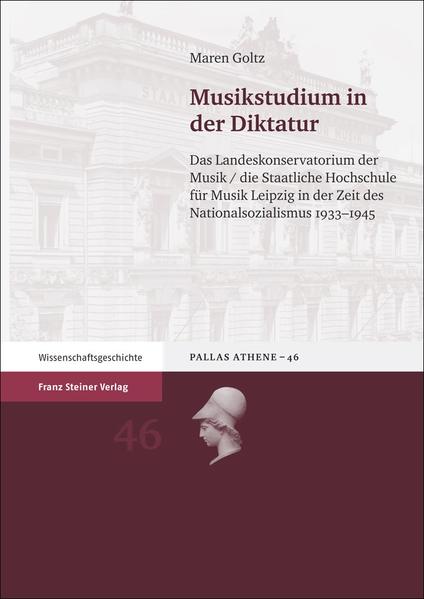 Maren Goltz

Musikstudium in der Diktatur

Das Landeskonservatorium der Musik / die Staatliche Hochschule für Musik Leipzig in der Zeit des Nationalsozialismus 1933–1945

Wissenschaftsgeschichte

PALLAS ATHENE – 46

Franz Steiner Verlag

46